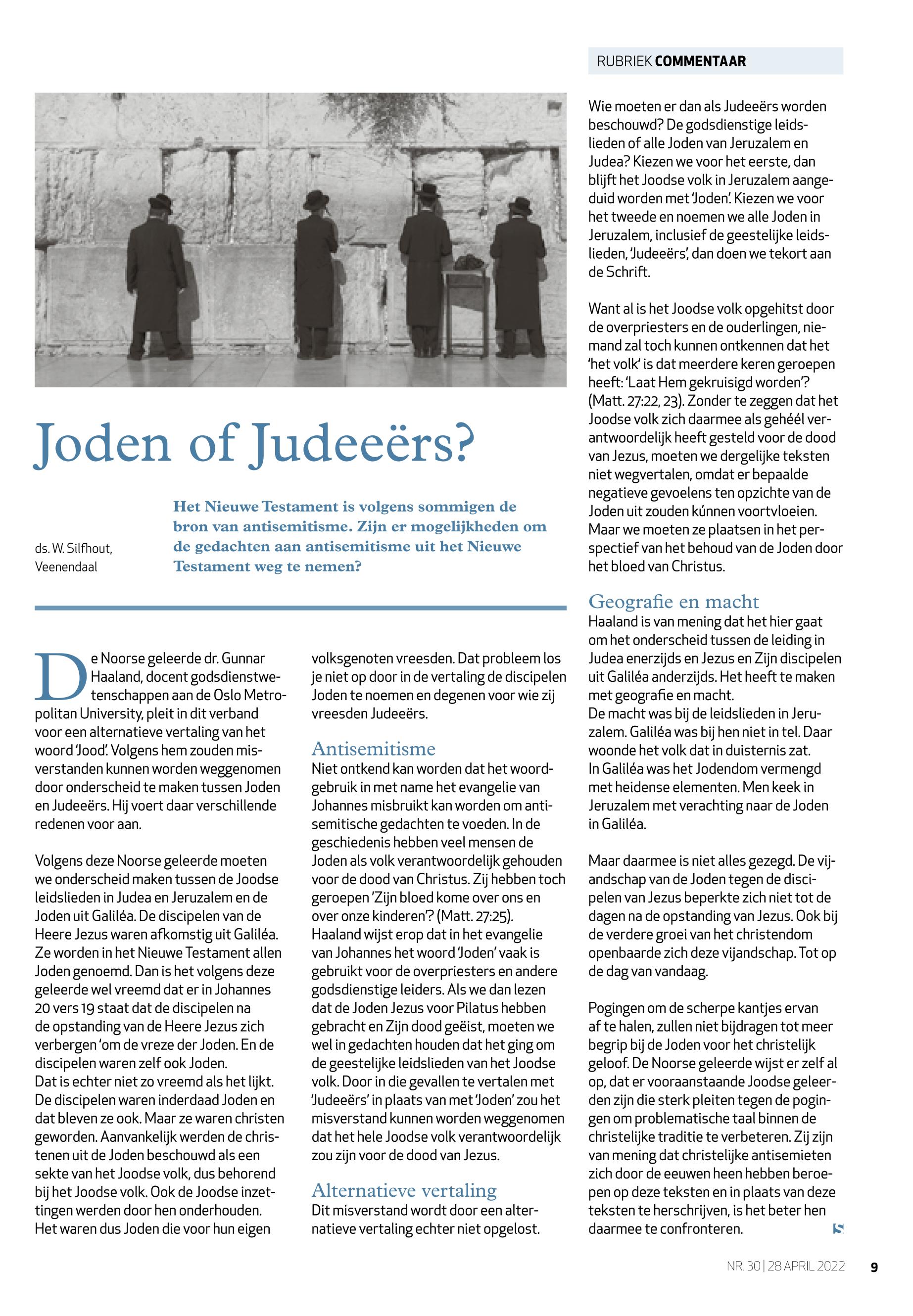 RUBRIEK COMMENTAAR

Joden of Judeeërs?

ds. W. Silfhout, Veenendaal

Het Nieuwe Testament is volgens sommigen de bron van antisemitisme. Zijn er mogelijkheden om de gedachten aan antisemitisme uit het Nieuwe Testament weg te nemen?

De Noorse geleerde dr. Gunnar Haaland, docent godsdienstwetenschappen aan de Oslo Metropolitan University, pleit in dit verband voor een alternatieve vertaling van het woord 'Jood'. Volgens hem zouden misverstanden kunnen worden weggenomen door onderscheid te maken tussen Joden en Judeeërs. Hij voert daar verschillende redenen voor aan.

Volgens deze Noorse geleerde moeten we onderscheid maken tussen de Joodse leidslieden in Judea en Jeruzalem en de Joden uit Galiléa. De discipelen van de Heere Jezus waren afkomstig uit Galiléa. Ze worden in het Nieuwe Testament allen Joden genoemd. Dan is het volgens deze geleerde wel vreemd dat er in Johannes 20 vers 19 staat dat de discipelen na de opstanding van de Heere Jezus zich verbergen 'om de vreze der Joden. En de discipelen waren zelf ook Joden.
Dat is echter niet zo vreemd als het lijkt. De discipelen waren inderdaad Joden en dat bleven ze ook. Maar ze waren christen geworden. Aanvankelijk werden de christenen uit de Joden beschouwd als een sekte van het Joodse volk, dus behorend bij het Joodse volk. Ook de Joodse inzettingen werden door hen onderhouden. Het waren dus Joden die voor hun eigen volksgenoten vreesden. Dat probleem los je niet op door in de vertaling de discipelen Joden te noemen en degenen voor wie zij vreesden Judeeërs.

Antisemitisme
Niet ontkend kan worden dat het woordgebruik in met name het evangelie van Johannes misbruikt kan worden om antisemitische gedachten te voeden. In de geschiedenis hebben veel mensen de Joden als volk verantwoordelijk gehouden voor de dood van Christus. Zij hebben toch geroepen 'Zijn bloed kome over ons en over onze kinderen'? (Matt. 27:25).
Haaland wijst erop dat in het evangelie van Johannes het woord 'Joden' vaak is gebruikt voor de overpriesters en andere godsdienstige leiders. Als we dan lezen dat de Joden Jezus voor Pilatus hebben gebracht en Zijn dood geëist, moeten we wel in gedachten houden dat het ging om de geestelijke leidslieden van het Joodse volk. Door in die gevallen te vertalen met 'Judeeërs' in plaats van met 'Joden' zou het misverstand kunnen worden weggenomen dat het hele Joodse volk verantwoordelijk zou zijn voor de dood van Jezus.

Alternatieve vertaling
Dit misverstand wordt door een alternatieve vertaling echter niet opgelost.

Wie moeten er dan als Judeeërs worden beschouwd? De godsdienstige leidslieden of alle Joden van Jeruzalem en Judea? Kiezen we voor het eerste, dan blijft het Joodse volk in Jeruzalem aangeduid worden met 'Joden'. Kiezen we voor het tweede en noemen we alle Joden in Jeruzalem, inclusief de geestelijke leidslieden, 'Judeeërs', dan doen we tekort aan de Schrift.

Want al is het Joodse volk opgehitst door de overpriesters en de ouderlingen, niemand zal toch kunnen ontkennen dat het 'het volk' is dat meerdere keren geroepen heeft: 'Laat Hem gekruisigd worden'? (Matt. 27:22, 23). Zonder te zeggen dat het Joodse volk zich daarmee als gehéél verantwoordelijk heeft gesteld voor de dood van Jezus, moeten we dergelijke teksten niet wegvertalen, omdat er bepaalde negatieve gevoelens ten opzichte van de Joden uit zouden kúnnen voortvloeien. Maar we moeten ze plaatsen in het perspectief van het behoud van de Joden door het bloed van Christus.

Geografie en macht
Haaland is van mening dat het hier gaat om het onderscheid tussen de leiding in Judea enerzijds en Jezus en Zijn discipelen uit Galiléa anderzijds. Het heeft te maken met geografie en macht.
De macht was bij de leidslieden in Jeruzalem. Galiléa was bij hen niet in tel. Daar woonde het volk dat in duisternis zat.
In Galiléa was het Jodendom vermengd met heidense elementen. Men keek in Jeruzalem met verachting naar de Joden in Galiléa.

Maar daarmee is niet alles gezegd. De vijandschap van de Joden tegen de discipelen van Jezus beperkte zich niet tot de dagen na de opstanding van Jezus. Ook bij de verdere groei van het christendom openbaarde zich deze vijandschap. Tot op de dag van vandaag.

Pogingen om de scherpe kantjes ervan af te halen, zullen niet bijdragen tot meer begrip bij de Joden voor het christelijk geloof. De Noorse geleerde wijst er zelf al op, dat er vooraanstaande Joodse geleerden zijn die sterk pleiten tegen de pogingen om problematische taal binnen de christelijke traditie te verbeteren. Zij zijn van mening dat christelijke antisemieten zich door de eeuwen heen hebben beroepen op deze teksten en in plaats van deze teksten te herschrijven, is het beter hen daarmee te confronteren.

NR. 30 | 28 APRIL 2022 9